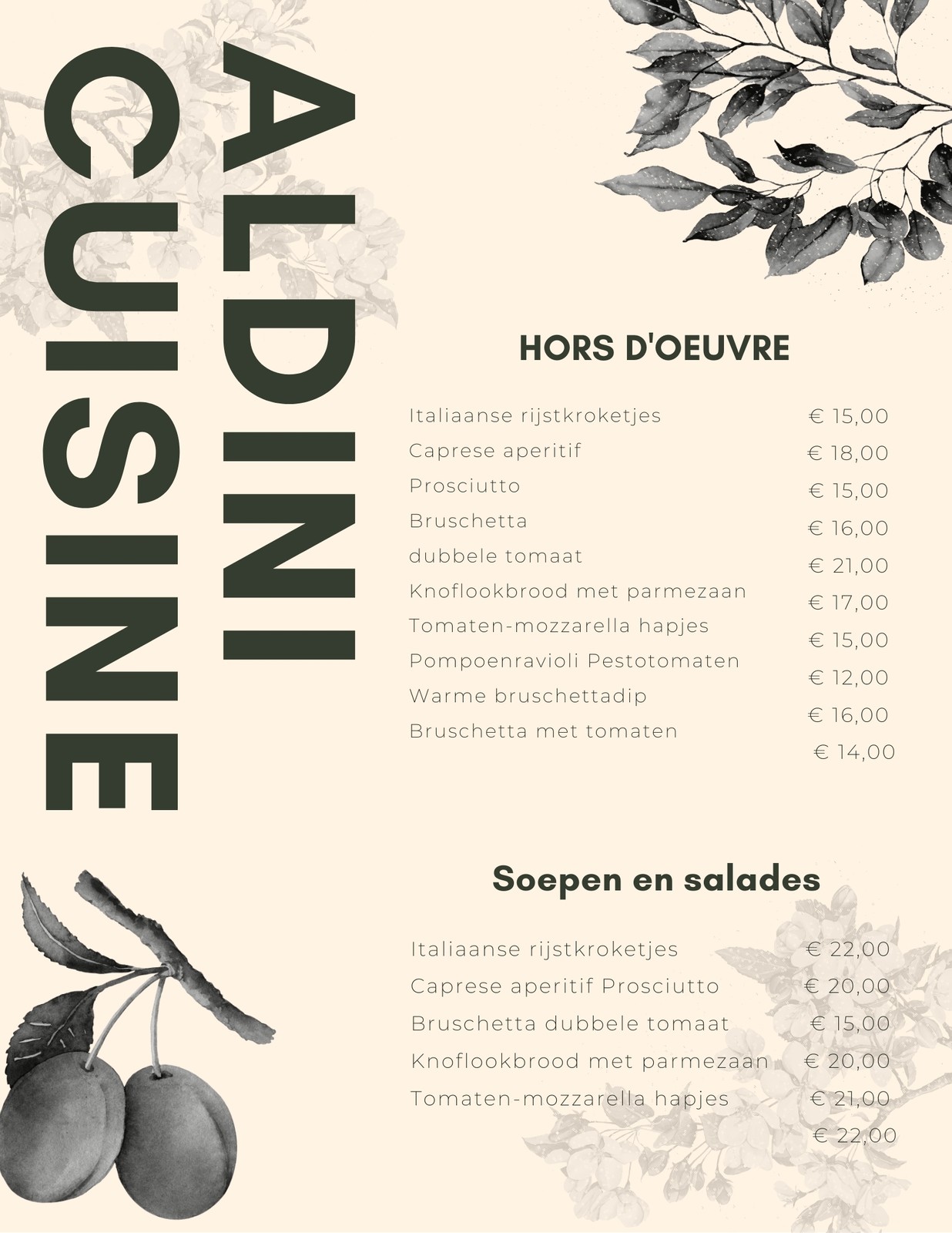 ALDINI CUISINE

HORS D'OEUVRE

Italiaanse rijstkroketjes
Caprese aperitif
Prosciutto
Bruschetta
dubbele tomaat
Knoflookbrood met parmezaan
Tomaten-mozzarella hapjes
Pompoenravioli Pestotomaten
Warme bruschettadip
Bruschetta met tomaten

€ 15,00
€ 18,00
€ 15,00
€ 16,00
€ 21,00
€ 17,00
€ 15,00
€ 12,00
€ 16,00
€ 14,00

Soepen en salades

Italiaanse rijstkroketjes
Caprese aperitif Prosciutto
Bruschetta dubbele tomaat
Knoflookbrood met parmezaan
Tomaten-mozzarella hapjes

€ 22,00
€ 20,00
€ 15,00
€ 20,00
€ 21,00
€ 22,00